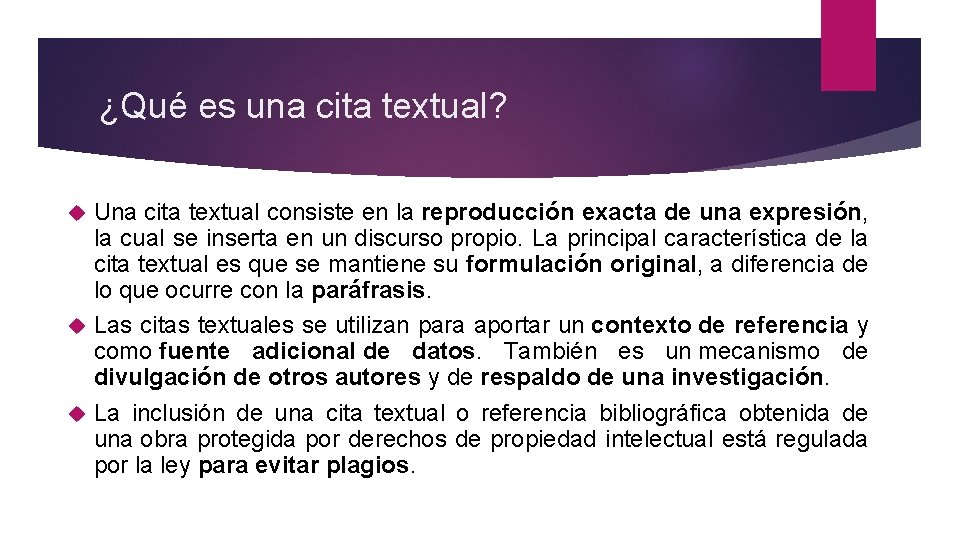 ¿Qué es una cita textual?

Una cita textual consiste en la reproducción exacta de una expresión, la cual se inserta en un discurso propio. La principal característica de la cita textual es que se mantiene su formulación original, a diferencia de lo que ocurre con la paráfrasis.

Las citas textuales se utilizan para aportar un contexto de referencia y como fuente adicional de datos. También es un mecanismo de divulgación de otros autores y de respaldo de una investigación.

La inclusión de una cita textual o referencia bibliográfica obtenida de una obra protegida por derechos de propiedad intelectual está regulada por la ley para evitar plagios.